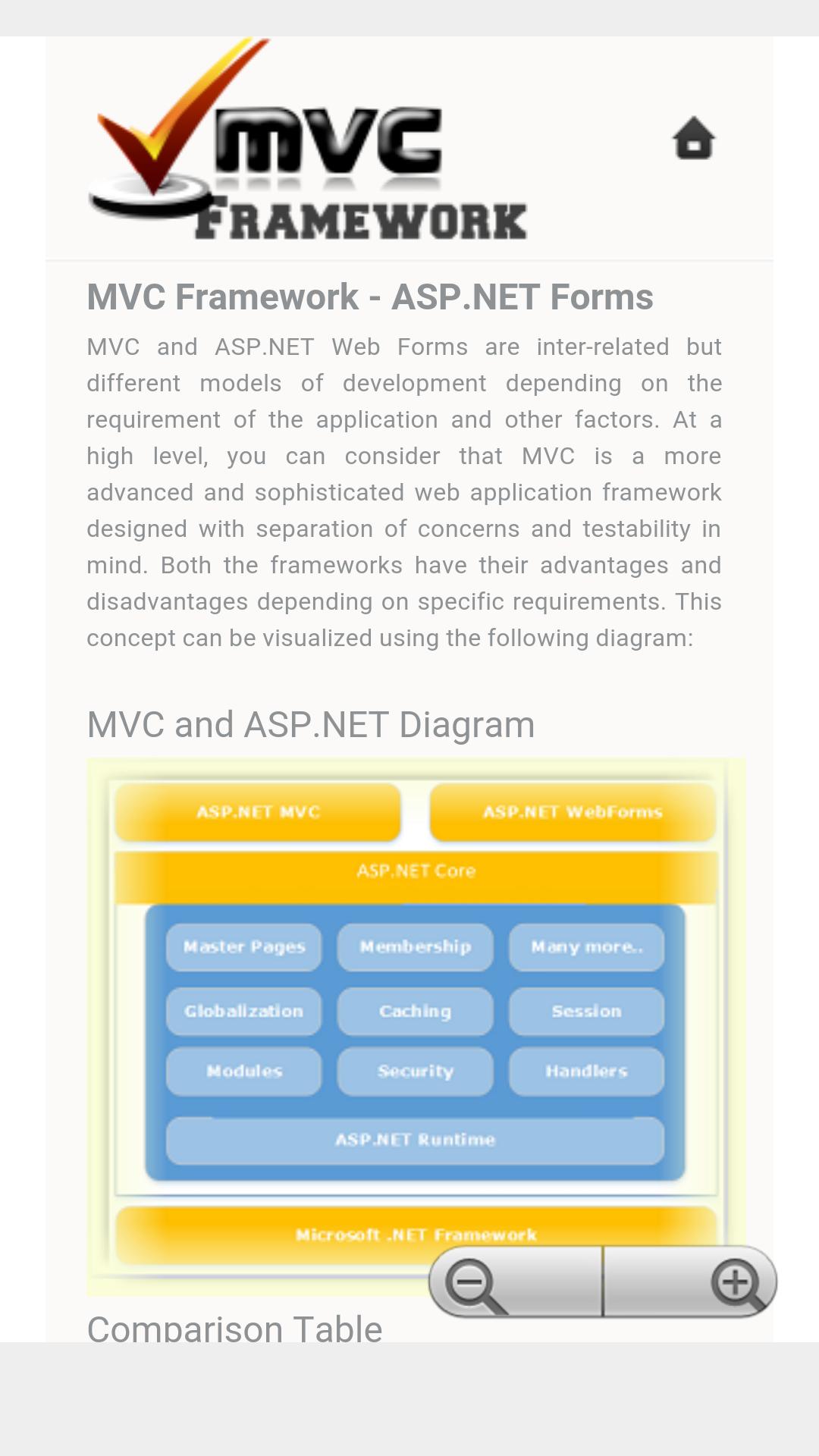 MVC FRAMEWORK

MVC Framework - ASP.NET Forms

MVC and ASP.NET Web Forms are inter-related but different models of development depending on the requirement of the application and other factors. At a high level, you can consider that MVC is a more advanced and sophisticated web application framework designed with separation of concerns and testability in mind. Both the frameworks have their advantages and disadvantages depending on specific requirements. This concept can be visualized using the following diagram:

MVC and ASP.NET Diagram

ASP.NET MVC
ASP.NET WebForms
ASP.NET Core
Master Pages
Membership
Many more..
Globalization
Caching
Session
Modules
Security
Handlers
ASP.NET Runtime
Microsoft .NET Framework

Comparison Table